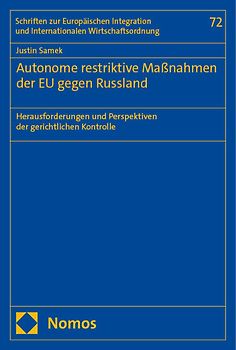 Schriften zur Europäischen Integration und Internationalen Wirtschaftsordnung

72

Justin Samek

Autonome restriktive Maßnahmen der EU gegen Russland

Herausforderungen und Perspektiven der gerichtlichen Kontrolle

Nomos